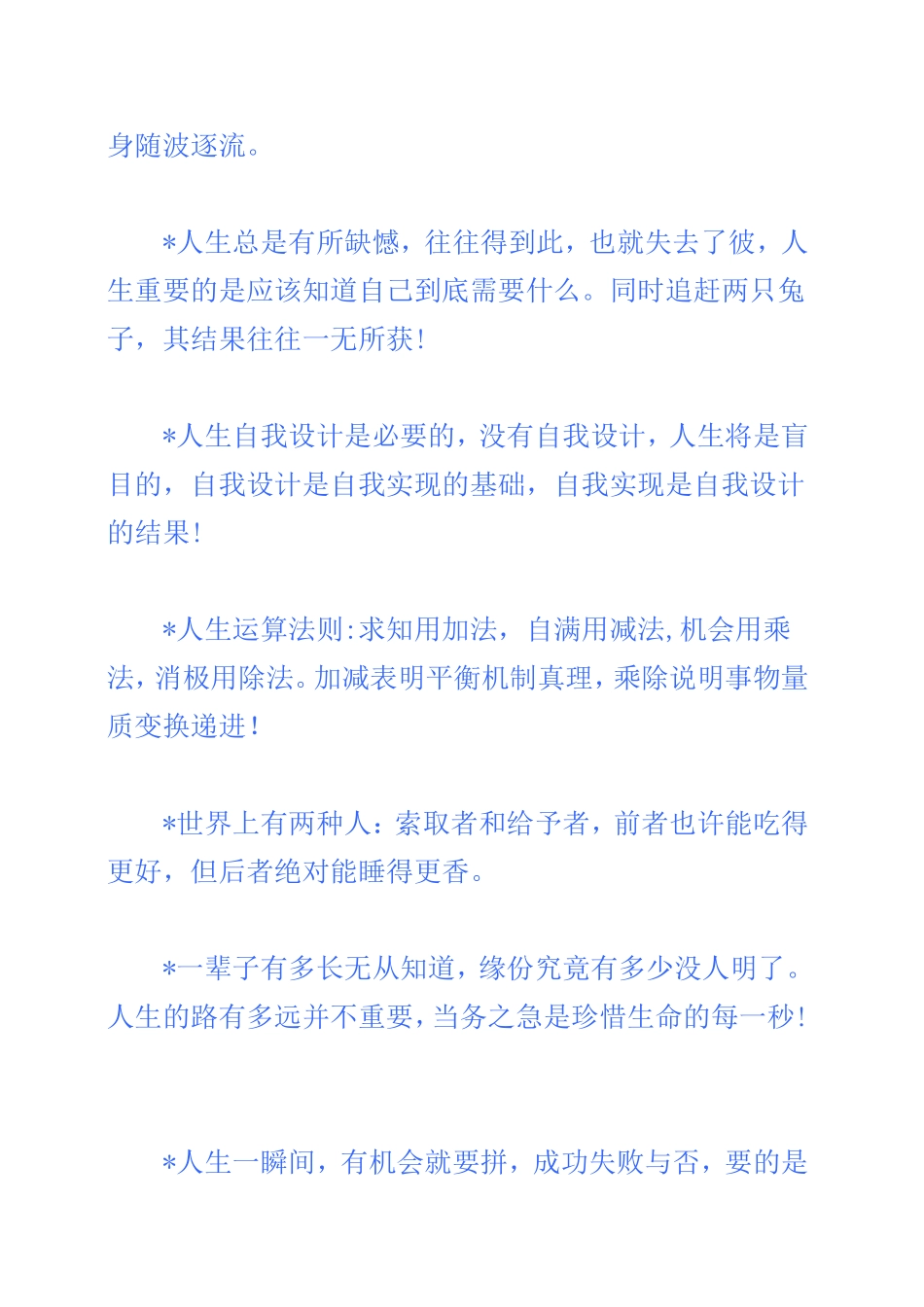 身随波逐流。

*人生总是有所缺憾，往往得到此，也就失去了彼，人生重要的是应该知道自己到底需要什么。同时追赶两只兔子，其结果往往一无所获！

*人生自我设计是必要的，没有自我设计，人生将是盲目的，自我设计是自我实现的基础，自我实现是自我设计的结果！

*人生运算法则:求知用加法，自满用减法,机会用乘法，消极用除法。加减表明平衡机制真理，乘除说明事物量质变换递进！

*世界上有两种人：索取者和给予者，前者也许能吃得更好，但后者绝对能睡得更香。

*一辈子有多长无从知道，缘份究竟有多少没人明了。人生的路有多远并不重要，当务之急是珍惜生命的每一秒！

*人生一瞬间，有机会就要拼，成功失败与否，要的是